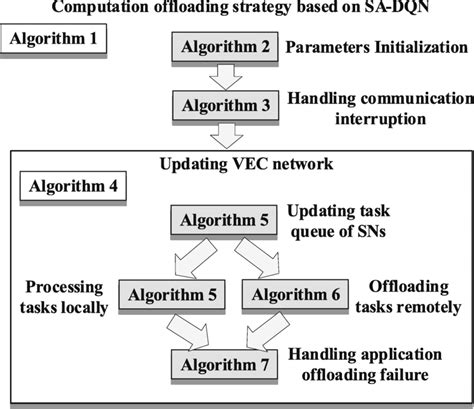 Computation offloading strategy based on SA-DQN

Algorithm 1

Algorithm 2 Parameters Initialization

Algorithm 3 Handling communication interruption

Updating VEC network

Algorithm 4

Algorithm 5 Updating task queue of SNs

Processing tasks locally

Algorithm 5

Algorithm 6

Offloading tasks remotely

Algorithm 7 Handling application offloading failure